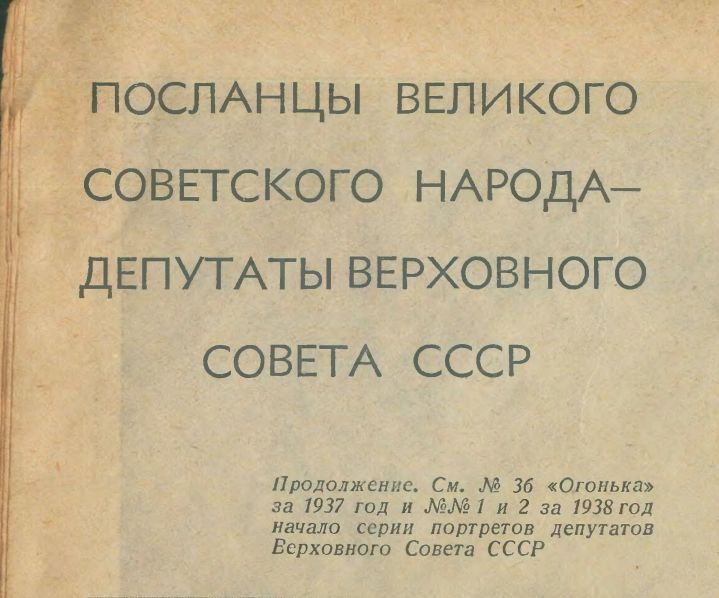 ПОСЛАНЦЫ ВЕЛИКОГО СОВЕТСКОГО НАРОДА— ДЕПУТАТЫ ВЕРХОВНОГО СОВЕТА СССР

Продолжение. См. № 36 «Огонька» за 1937 год и №№ 1 и 2 за 1938 год начало серии портретов депутатов Верховного Совета СССР